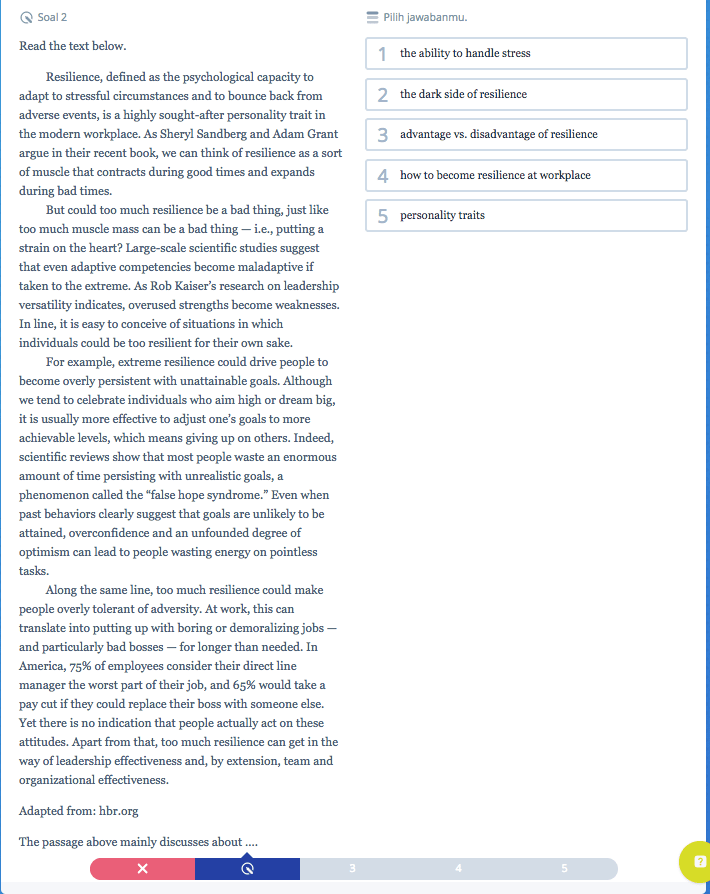 Soal 2

Read the text below.

Resilience, defined as the psychological capacity to adapt to stressful circumstances and to bounce back from adverse events, is a highly sought-after personality trait in the modern workplace. As Sheryl Sandberg and Adam Grant argue in their recent book, we can think of resilience as a sort of muscle that contracts during good times and expands during bad times.

But could too much resilience be a bad thing, just like too much muscle mass can be a bad thing — i.e., putting a strain on the heart? Large-scale scientific studies suggest that even adaptive competencies become maladaptive if taken to the extreme. As Rob Kaiser's research on leadership versatility indicates, overused strengths become weaknesses. In line, it is easy to conceive of situations in which individuals could be too resilient for their own sake.

For example, extreme resilience could drive people to become overly persistent with unattainable goals. Although we tend to celebrate individuals who aim high or dream big, it is usually more effective to adjust one's goals to more achievable levels, which means giving up on others. Indeed, scientific reviews show that most people waste an enormous amount of time persisting with unrealistic goals, a phenomenon called the "false hope syndrome." Even when past behaviors clearly suggest that goals are unlikely to be attained, overconfidence and an unfounded degree of optimism can lead to people wasting energy on pointless tasks.

Along the same line, too much resilience could make people overly tolerant of adversity. At work, this can translate into putting up with boring or demoralizing jobs — and particularly bad bosses — for longer than needed. In America, 75% of employees consider their direct line manager the worst part of their job, and 65% would take a pay cut if they could replace their boss with someone else. Yet there is no indication that people actually act on these attitudes. Apart from that, too much resilience can get in the way of leadership effectiveness and, by extension, team and organizational effectiveness.

Adapted from: hbr.org

The passage above mainly discusses about ....

Pilih jawabanmu.

1 the ability to handle stress

2 the dark side of resilience

3 advantage vs. disadvantage of resilience

4 how to become resilience at workplace

5 personality traits

3 4 5